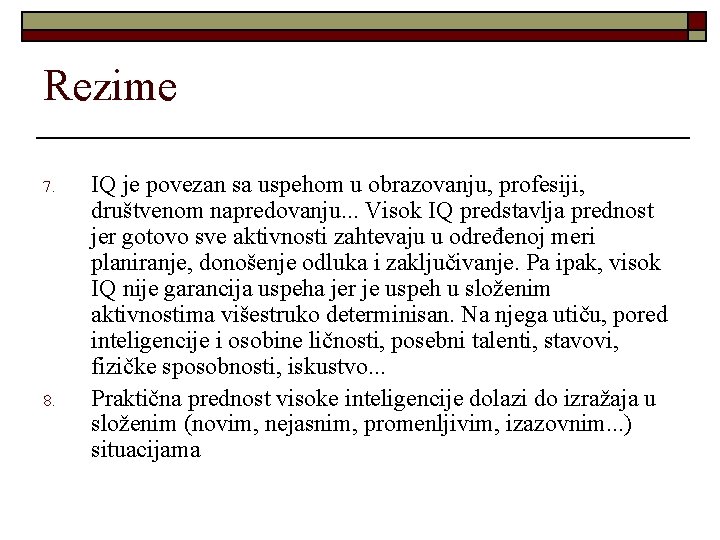 Rezime

7. IQ je povezan sa uspehom u obrazovanju, profesiji, društvenom napredovanju... Visok IQ predstavlja prednost jer gotovo sve aktivnosti zahtevaju u određenoj meri planiranje, donošenje odluka i zaključivanje. Pa ipak, visok IQ nije garancija uspeha jer je uspeh u složenim aktivnostima višestruko determinisan. Na njega utiču, pored inteligencije i osobine ličnosti, posebni talenti, stavovi, fizičke sposobnosti, iskustvo...

8. Praktična prednost visoke inteligencije dolazi do izražaja u složenim (novim, nejasnim, promenljivim, izazovnim...) situacijama